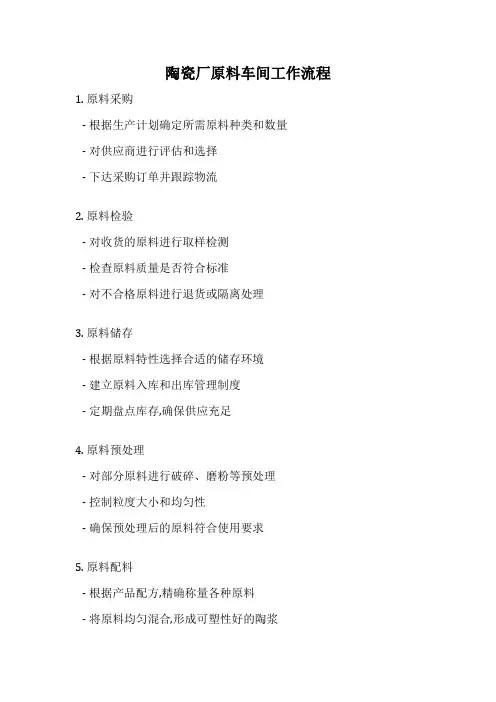 陶瓷厂原料车间工作流程

1. 原料采购

- 根据生产计划确定所需原料种类和数量

- 对供应商进行评估和选择

- 下达采购订单并跟踪物流

2. 原料检验

- 对收货的原料进行取样检测

- 检查原料质量是否符合标准

- 对不合格原料进行退货或隔离处理

3. 原料储存

- 根据原料特性选择合适的储存环境

- 建立原料入库和出库管理制度

- 定期盘点库存,确保供应充足

4. 原料预处理

- 对部分原料进行破碎、磨粉等预处理

- 控制粒度大小和均匀性

- 确保预处理后的原料符合使用要求

5. 原料配料

- 根据产品配方,精确称量各种原料

- 将原料均匀混合,形成可塑性好的陶浆